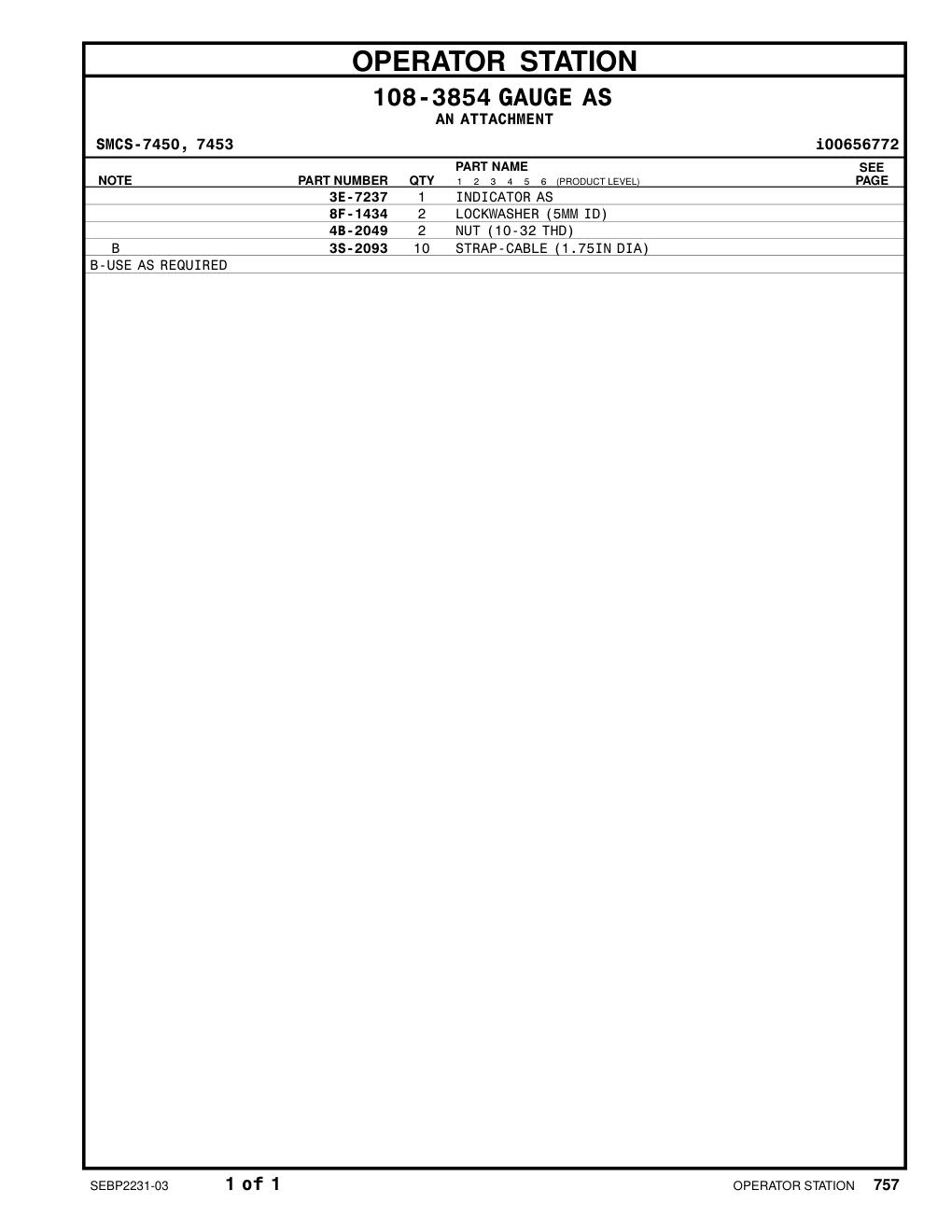 OPERATOR STATION

108-3854 GAUGE AS
AN ATTACHMENT

SMCS-7450, 7453 i00656772

| NOTE | PART NUMBER | QTY | PART NAME 1 2 3 4 5 6 (PRODUCT LEVEL) | SEE PAGE |
|---|---|---|---|---|
| | 3E-7237 | 1 | INDICATOR AS | |
| | 8F-1434 | 2 | LOCKWASHER (5MM ID) | |
| | 4B-2049 | 2 | NUT (10-32 THD) | |
| B | 3S-2093 | 10 | STRAP-CABLE (1.75IN DIA) | |

B-USE AS REQUIRED

SEBP2231-03 1 of 1 OPERATOR STATION 757